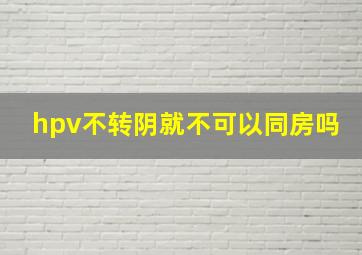 hpv不转阴就不可以同房吗